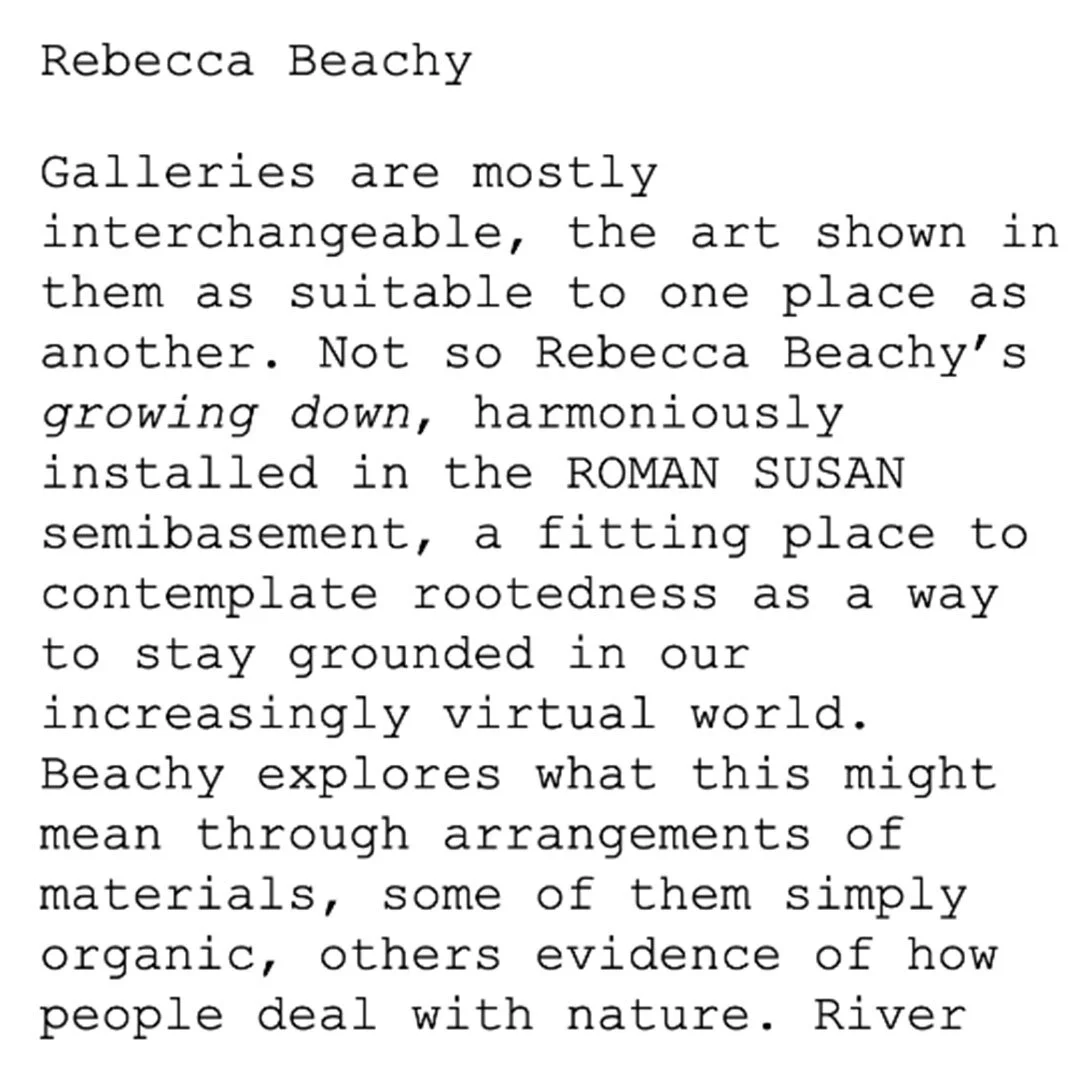 Rebecca Beachy

Galleries are mostly interchangeable, the art shown in them as suitable to one place as another. Not so Rebecca Beachy's growing down, harmoniously installed in the ROMAN SUSAN semibasement, a fitting place to contemplate rootedness as a way to stay grounded in our increasingly virtual world. Beachy explores what this might mean through arrangements of materials, some of them simply organic, others evidence of how people deal with nature. River